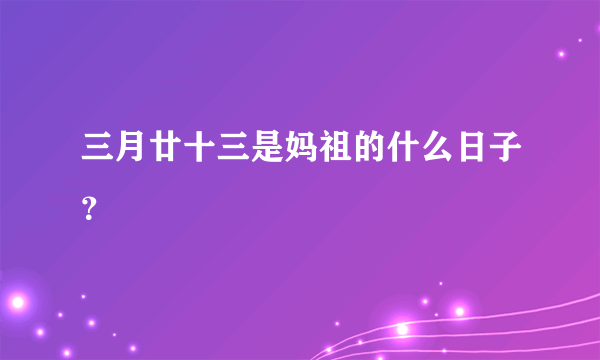 三月廿十三是妈祖的什么日子？